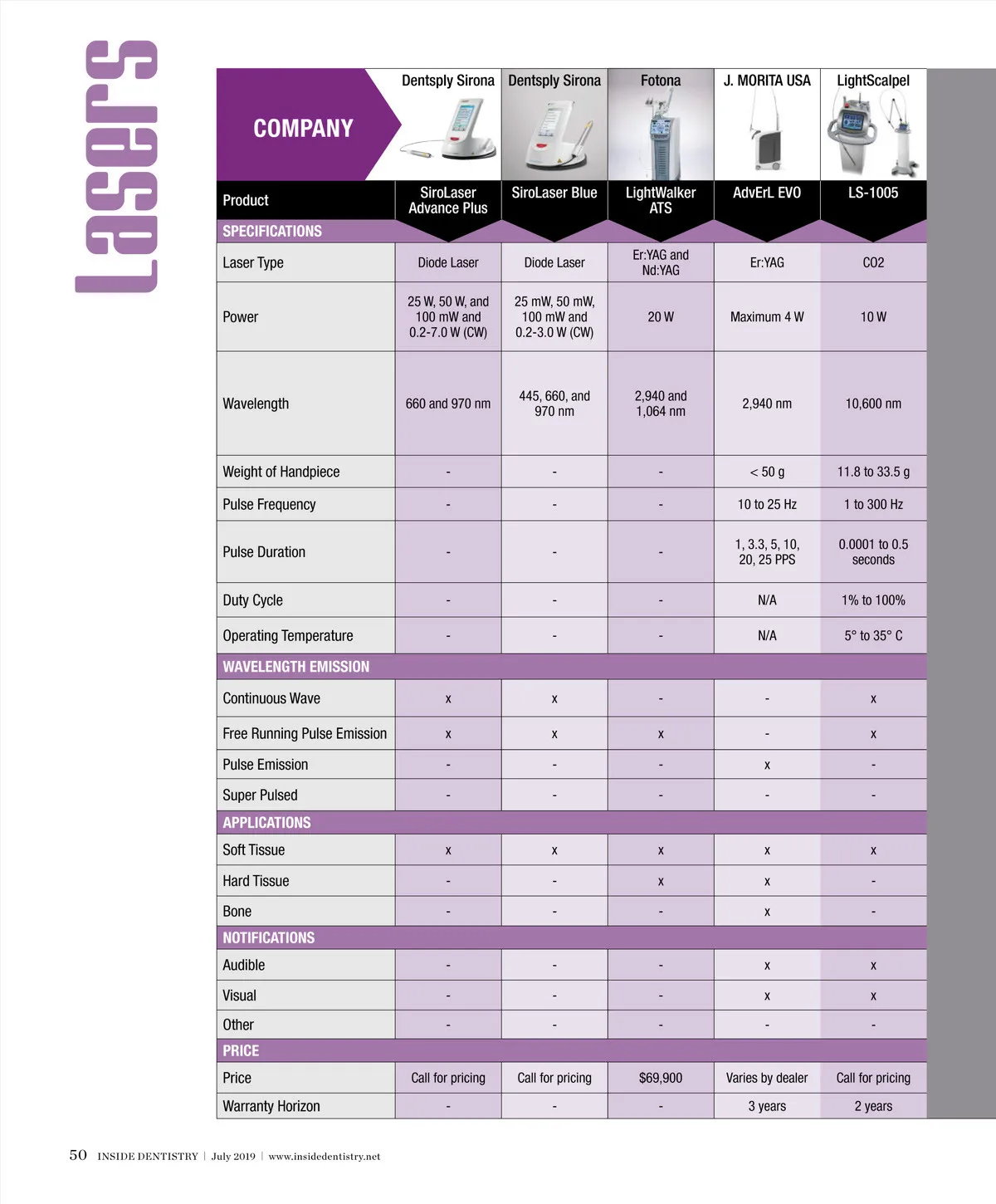 Lasers

| COMPANY | Dentsply Sirona | Dentsply Sirona | Fotona | J. MORITA USA | LightScalpel |
|---|---|---|---|---|---|
| Product | SiroLaser Advance Plus | SiroLaser Blue | LightWalker ATS | AdvErL EVO | LS-1005 |
| SPECIFICATIONS | | | | | |
| Laser Type | Diode Laser | Diode Laser | Er:YAG and Nd:YAG | Er:YAG | CO2 |
| Power | 25 W, 50 W, and 100 mW and 0.2-7.0 W (CW) | 25 mW, 50 mW, 100 mW and 0.2-3.0 W (CW) | 20 W | Maximum 4 W | 10 W |
| Wavelength | 660 and 970 nm | 445, 660, and 970 nm | 2,940 and 1,064 nm | 2,940 nm | 10,600 nm |
| Weight of Handpiece | - | - | - | < 50 g | 11.8 to 33.5 g |
| Pulse Frequency | - | - | - | 10 to 25 Hz | 1 to 300 Hz |
| Pulse Duration | - | - | - | 1, 3.3, 5, 10, 20, 25 PPS | 0.0001 to 0.5 seconds |
| Duty Cycle | - | - | - | N/A | 1% to 100% |
| Operating Temperature | - | - | - | N/A | 5° to 35° C |
| WAVELENGTH EMISSION | | | | | |
| Continuous Wave | x | x | - | - | x |
| Free Running Pulse Emission | x | x | x | - | x |
| Pulse Emission | - | - | - | x | - |
| Super Pulsed | - | - | - | - | - |
| APPLICATIONS | | | | | |
| Soft Tissue | x | x | x | x | x |
| Hard Tissue | - | - | x | x | - |
| Bone | - | - | - | x | - |
| NOTIFICATIONS | | | | | |
| Audible | - | - | - | x | x |
| Visual | - | - | - | x | x |
| Other | - | - | - | - | - |
| PRICE | | | | | |
| Price | Call for pricing | Call for pricing | $69,900 | Varies by dealer | Call for pricing |
| Warranty Horizon | - | - | - | 3 years | 2 years |

50 INSIDE DENTISTRY | July 2019 | www.insidedentistry.net